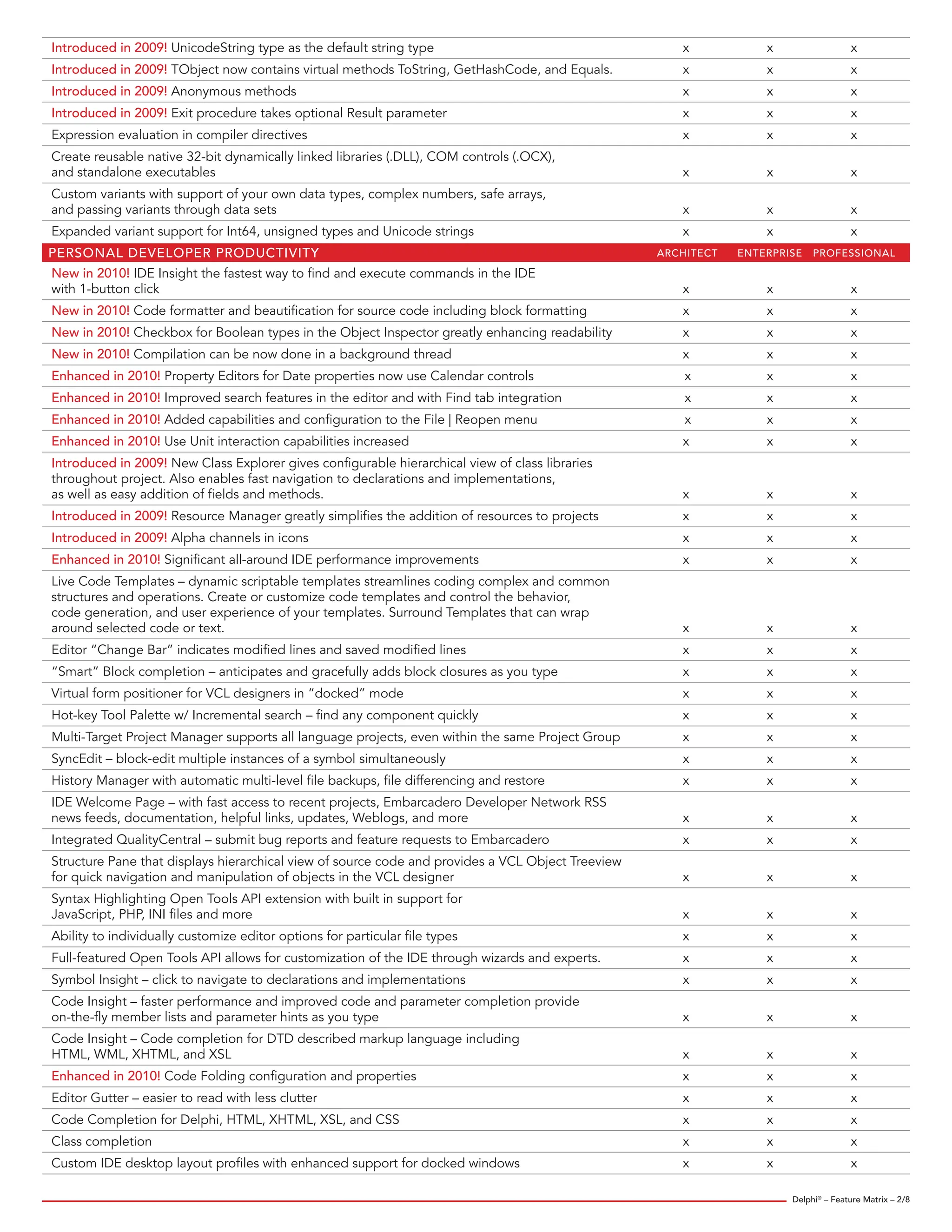 | | | | |
|---|---|---|---|
| Introduced in 2009! UnicodeString type as the default string type | x | x | x |
| Introduced in 2009! TObject now contains virtual methods ToString, GetHashCode, and Equals. | x | x | x |
| Introduced in 2009! Anonymous methods | x | x | x |
| Introduced in 2009! Exit procedure takes optional Result parameter | x | x | x |
| Expression evaluation in compiler directives | x | x | x |
| Create reusable native 32-bit dynamically linked libraries (.DLL), COM controls (.OCX), and standalone executables | x | x | x |
| Custom variants with support of your own data types, complex numbers, safe arrays, and passing variants through data sets | x | x | x |
| Expanded variant support for Int64, unsigned types and Unicode strings | x | x | x |
| PERSONAL DEVELOPER PRODUCTIVITY | ARCHITECT | ENTERPRISE | PROFESSIONAL |
| New in 2010! IDE Insight the fastest way to find and execute commands in the IDE with 1-button click | x | x | x |
| New in 2010! Code formatter and beautification for source code including block formatting | x | x | x |
| New in 2010! Checkbox for Boolean types in the Object Inspector greatly enhancing readability | x | x | x |
| New in 2010! Compilation can be now done in a background thread | x | x | x |
| Enhanced in 2010! Property Editors for Date properties now use Calendar controls | x | x | x |
| Enhanced in 2010! Improved search features in the editor and with Find tab integration | x | x | x |
| Enhanced in 2010! Added capabilities and configuration to the File \| Reopen menu | x | x | x |
| Enhanced in 2010! Use Unit interaction capabilities increased | x | x | x |
| Introduced in 2009! New Class Explorer gives configurable hierarchical view of class libraries throughout project. Also enables fast navigation to declarations and implementations, as well as easy addition of fields and methods. | x | x | x |
| Introduced in 2009! Resource Manager greatly simplifies the addition of resources to projects | x | x | x |
| Introduced in 2009! Alpha channels in icons | x | x | x |
| Enhanced in 2010! Significant all-around IDE performance improvements | x | x | x |
| Live Code Templates – dynamic scriptable templates streamlines coding complex and common structures and operations. Create or customize code templates and control the behavior, code generation, and user experience of your templates. Surround Templates that can wrap around selected code or text. | x | x | x |
| Editor “Change Bar” indicates modified lines and saved modified lines | x | x | x |
| “Smart” Block completion – anticipates and gracefully adds block closures as you type | x | x | x |
| Virtual form positioner for VCL designers in “docked” mode | x | x | x |
| Hot-key Tool Palette w/ Incremental search – find any component quickly | x | x | x |
| Multi-Target Project Manager supports all language projects, even within the same Project Group | x | x | x |
| SyncEdit – block-edit multiple instances of a symbol simultaneously | x | x | x |
| History Manager with automatic multi-level file backups, file differencing and restore | x | x | x |
| IDE Welcome Page – with fast access to recent projects, Embarcadero Developer Network RSS news feeds, documentation, helpful links, updates, Weblogs, and more | x | x | x |
| Integrated QualityCentral – submit bug reports and feature requests to Embarcadero | x | x | x |
| Structure Pane that displays hierarchical view of source code and provides a VCL Object Treeview for quick navigation and manipulation of objects in the VCL designer | x | x | x |
| Syntax Highlighting Open Tools API extension with built in support for JavaScript, PHP, INI files and more | x | x | x |
| Ability to individually customize editor options for particular file types | x | x | x |
| Full-featured Open Tools API allows for customization of the IDE through wizards and experts. | x | x | x |
| Symbol Insight – click to navigate to declarations and implementations | x | x | x |
| Code Insight – faster performance and improved code and parameter completion provide on-the-fly member lists and parameter hints as you type | x | x | x |
| Code Insight – Code completion for DTD described markup language including HTML, WML, XHTML, and XSL | x | x | x |
| Enhanced in 2010! Code Folding configuration and properties | x | x | x |
| Editor Gutter – easier to read with less clutter | x | x | x |
| Code Completion for Delphi, HTML, XHTML, XSL, and CSS | x | x | x |
| Class completion | x | x | x |
| Custom IDE desktop layout profiles with enhanced support for docked windows | x | x | x |

Delphi® – Feature Matrix – 2/8